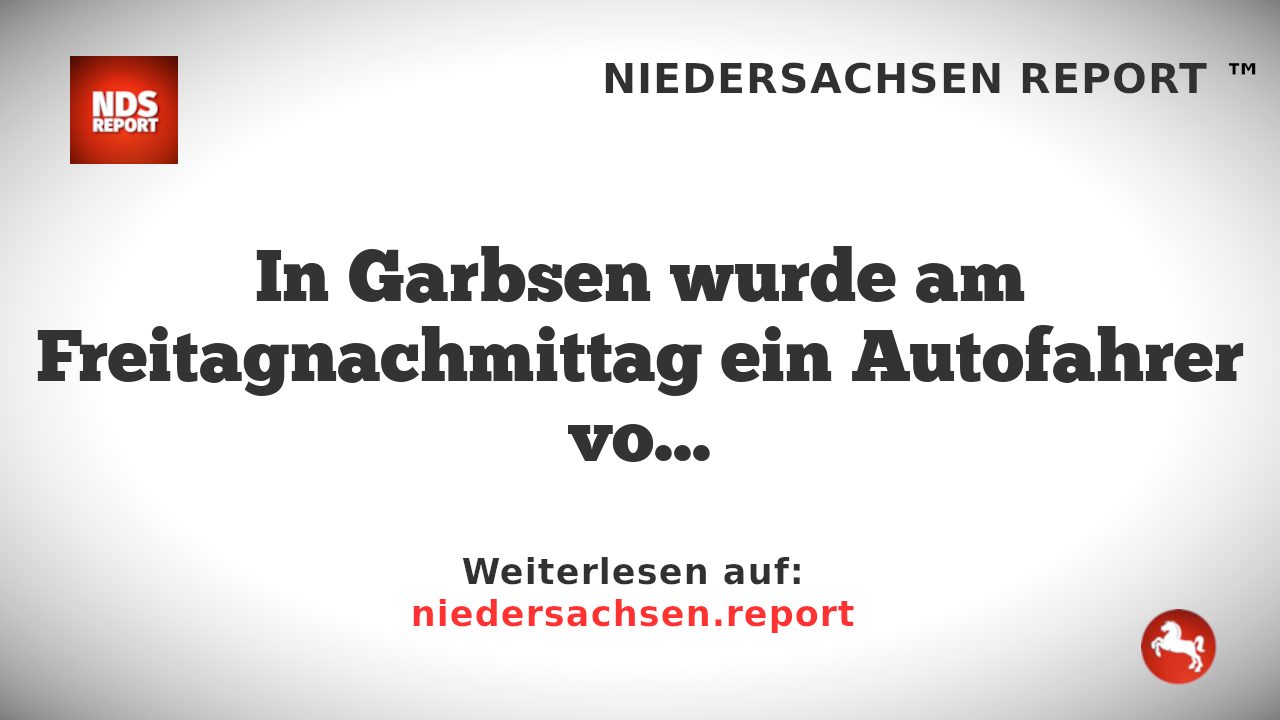 NDS REPORT

NIEDERSACHSEN REPORT ™

In Garbsen wurde am Freitagnachmittag ein Autofahrer vo...

Weiterlesen auf:
niedersachsen.report